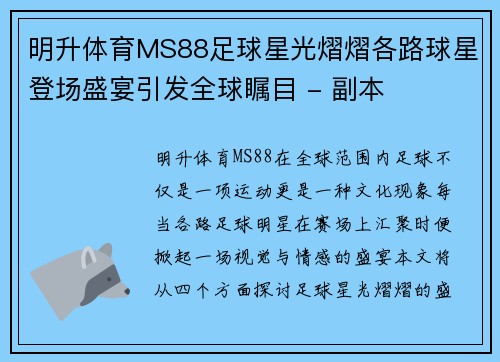 明升体育MS88足球星光熠熠各路球星登场盛宴引发全球瞩目 - 副本

明升体育MS88在全球范围内足球不仅是一项运动更是一种文化现象每当各路足球明星在赛场上汇聚时便掀起一场视觉与情感的盛宴本文将从四个方面探讨足球星光熠熠的盛